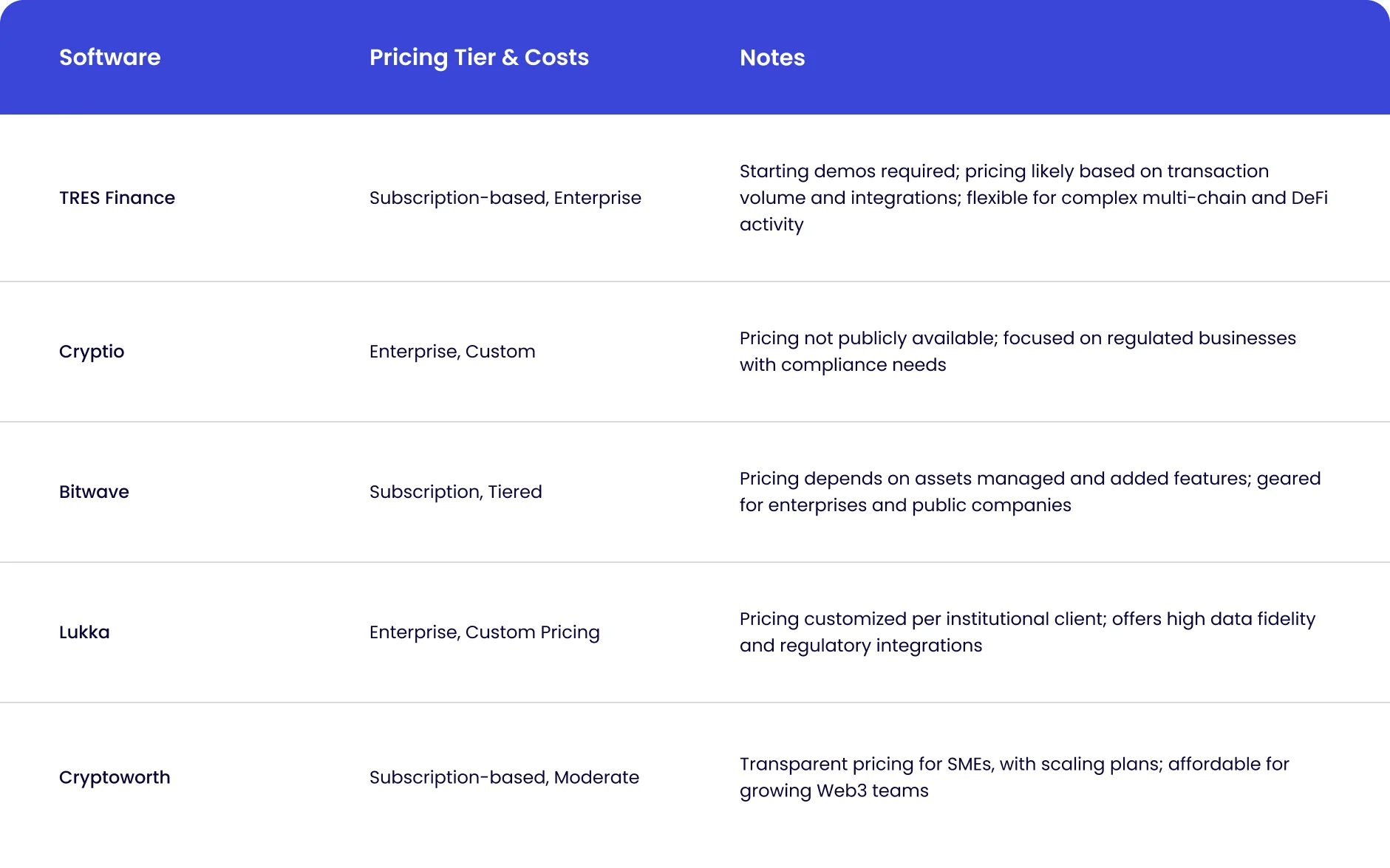 | Software | Pricing Tier & Costs | Notes |
|---|---|---|
| TRES Finance | Subscription-based, Enterprise | Starting demos required; pricing likely based on transaction volume and integrations; flexible for complex multi-chain and DeFi activity |
| Cryptio | Enterprise, Custom | Pricing not publicly available; focused on regulated businesses with compliance needs |
| Bitwave | Subscription, Tiered | Pricing depends on assets managed and added features; geared for enterprises and public companies |
| Lukka | Enterprise, Custom Pricing | Pricing customized per institutional client; offers high data fidelity and regulatory integrations |
| Cryptoworth | Subscription-based, Moderate | Transparent pricing for SMEs, with scaling plans; affordable for growing Web3 teams |